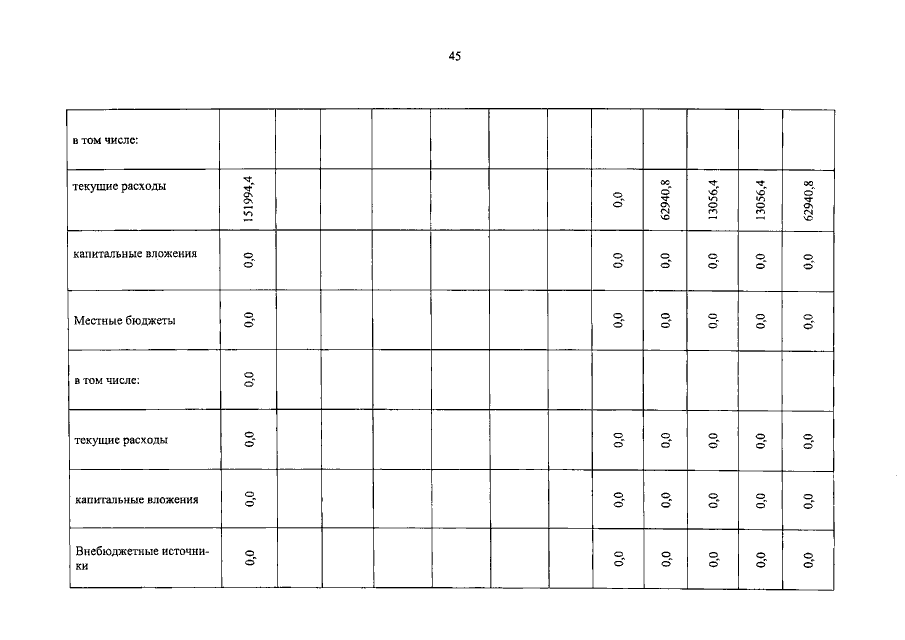 45

| | | | | | | | | | | | | |
|---|---|---|---|---|---|---|---|---|---|---|---|---|
| в том числе: | | | | | | | | | | | | |
| текущие расходы | 151994,4 | | | | | | | 0,0 | 62940,8 | 13056,4 | 13056,4 | 62940,8 |
| капитальные вложения | 0,0 | | | | | | | 0,0 | 0,0 | 0,0 | 0,0 | 0,0 |
| Местные бюджеты | 0,0 | | | | | | | 0,0 | 0,0 | 0,0 | 0,0 | 0,0 |
| в том числе: | 0,0 | | | | | | | | | | | |
| текущие расходы | 0,0 | | | | | | | 0,0 | 0,0 | 0,0 | 0,0 | 0,0 |
| капитальные вложения | 0,0 | | | | | | | 0,0 | 0,0 | 0,0 | 0,0 | 0,0 |
| Внебюджетные источники | 0,0 | | | | | | | 0,0 | 0,0 | 0,0 | 0,0 | 0,0 |